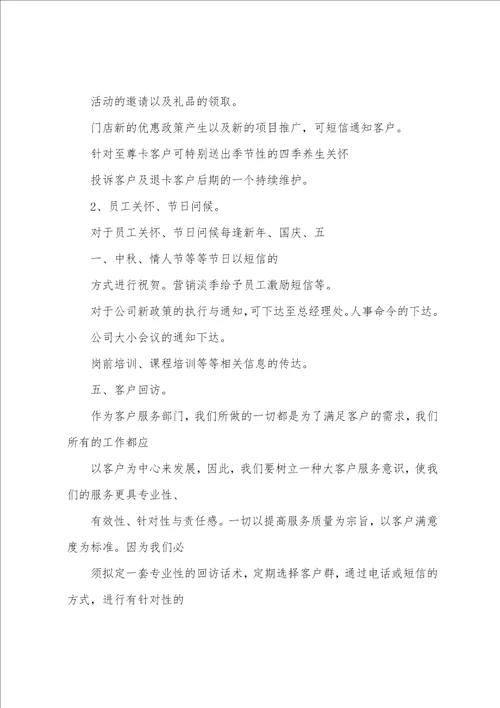 活动的邀请以及礼品的领取。

门店新的优惠政策产生以及新的项目推广，可短信通知客户。

针对至尊卡客户可特别送出季节性的四季养生关怀

投诉客户及退卡客户后期的一个持续维护。

2、员工关怀、节日问候。

对于员工关怀、节日问候每逢新年、国庆、五

一、中秋、情人节等等节日以短信的

方式进行祝贺。营销淡季给予员工激励短信等。

对于公司新政策的执行与通知，可下达至总经理处。人事命令的下达。

公司大小会议的通知下达。

岗前培训、课程培训等等相关信息的传达。

五、客户回访。

作为客户服务部门，我们所做的一切都是为了满足客户的需求，我们所有的工作都应

以客户为中心来发展，因此，我们要树立一种大客户服务意识，使我们的服务更具专业性、

有效性、针对性与责任感。一切以提高服务质量为宗旨，以客户满意度为标准。因为我们必

须拟定一套专业性的回访话术，定期选择客户群，通过电话或短信的方式，进行有针对性的